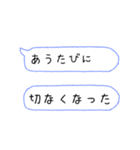 あうたびに

切なくなった